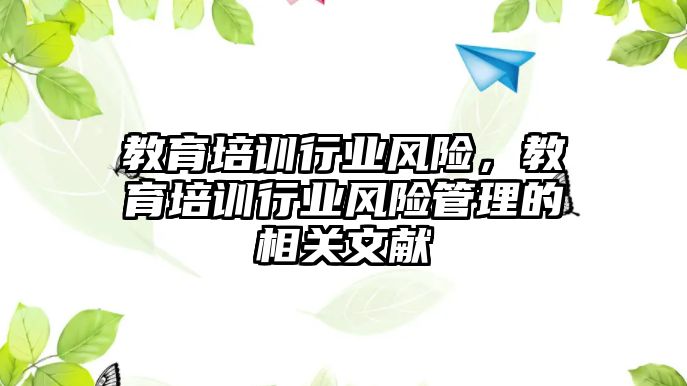 教育培训行业风险，教育培训行业风险管理的相关文献